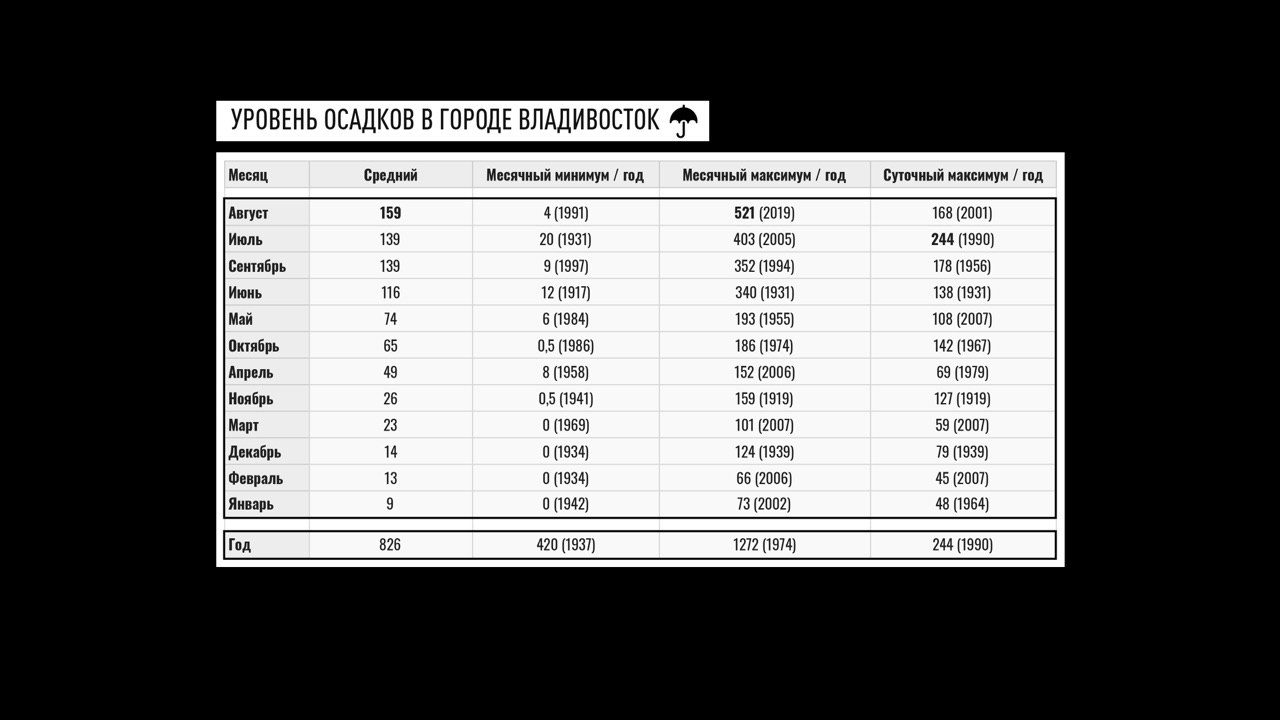 УРОВЕНЬ ОСАДКОВ В ГОРОДЕ ВЛАДИВОСТОК

| Месяц | Средний | Месячный минимум / год | Месячный максимум / год | Суточный максимум / год |
|---|---|---|---|---|
| Август | 159 | 4 (1991) | 521 (2019) | 168 (2001) |
| Июль | 139 | 20 (1931) | 403 (2005) | 244 (1990) |
| Сентябрь | 139 | 9 (1997) | 352 (1994) | 178 (1956) |
| Июнь | 116 | 12 (1917) | 340 (1931) | 138 (1931) |
| Май | 74 | 6 (1984) | 193 (1955) | 108 (2007) |
| Октябрь | 65 | 0,5 (1986) | 186 (1974) | 142 (1967) |
| Апрель | 49 | 8 (1958) | 152 (2006) | 69 (1979) |
| Ноябрь | 26 | 0,5 (1941) | 159 (1919) | 127 (1919) |
| Март | 23 | 0 (1969) | 101 (2007) | 59 (2007) |
| Декабрь | 14 | 0 (1934) | 124 (1939) | 79 (1939) |
| Февраль | 13 | 0 (1934) | 66 (2006) | 45 (2007) |
| Январь | 9 | 0 (1942) | 73 (2002) | 48 (1964) |
| Год | 826 | 420 (1937) | 1272 (1974) | 244 (1990) |